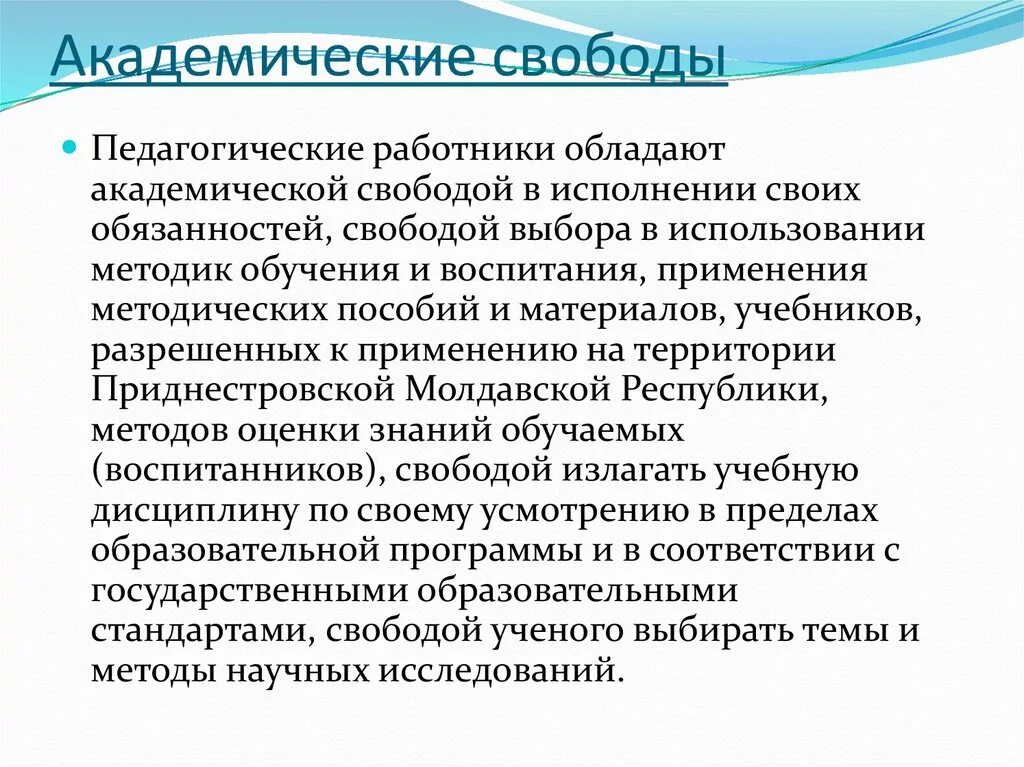 Академические свободы

Педагогические работники обладают академической свободой в исполнении своих обязанностей, свободой выбора в использовании методик обучения и воспитания, применения методических пособий и материалов, учебников, разрешенных к применению на территории Приднестровской Молдавской Республики, методов оценки знаний обучаемых (воспитанников), свободой излагать учебную дисциплину по своему усмотрению в пределах образовательной программы и в соответствии с государственными образовательными стандартами, свободой ученого выбирать темы и методы научных исследований.